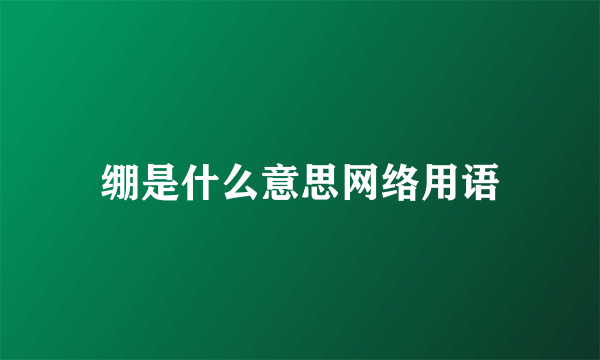 绷是什么意思网络用语